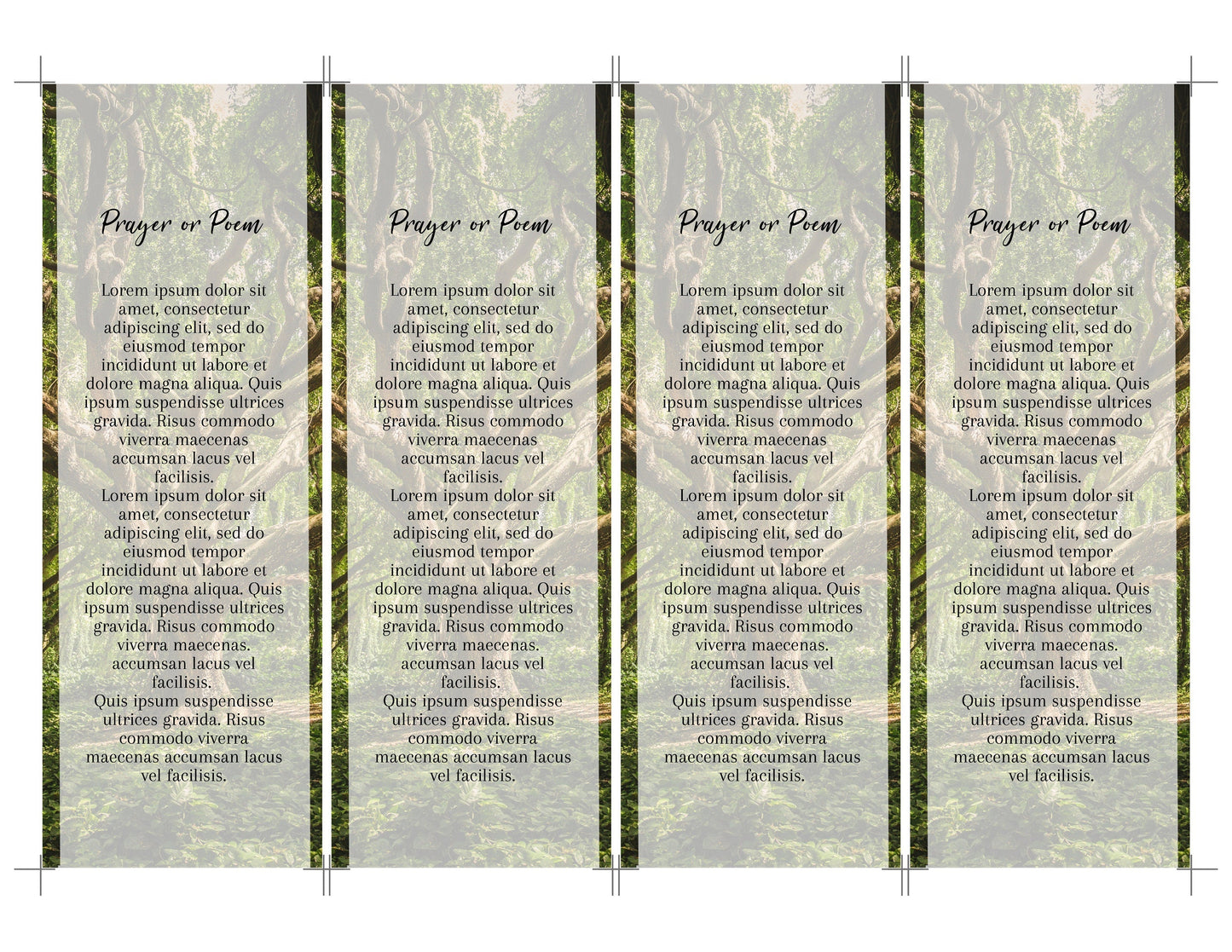 Prayer or Poem

Lorem ipsum dolor sit amet, consectetur adipiscing elit, sed do eiusmod tempor incididunt ut labore et dolore magna aliqua. Quis ipsum suspendisse ultrices gravida. Risus commodo viverra maecenas accumsan lacus vel facilisis.
Lorem ipsum dolor sit amet, consectetur adipiscing elit, sed do eiusmod tempor incididunt ut labore et dolore magna aliqua. Quis ipsum suspendisse ultrices gravida. Risus commodo viverra maecenas. accumsan lacus vel facilisis.
Quis ipsum suspendisse ultrices gravida. Risus commodo viverra maecenas accumsan lacus vel facilisis.

Prayer or Poem

Lorem ipsum dolor sit amet, consectetur adipiscing elit, sed do eiusmod tempor incididunt ut labore et dolore magna aliqua. Quis ipsum suspendisse ultrices gravida. Risus commodo viverra maecenas accumsan lacus vel facilisis.
Lorem ipsum dolor sit amet, consectetur adipiscing elit, sed do eiusmod tempor incididunt ut labore et dolore magna aliqua. Quis ipsum suspendisse ultrices gravida. Risus commodo viverra maecenas. accumsan lacus vel facilisis.
Quis ipsum suspendisse ultrices gravida. Risus commodo viverra maecenas accumsan lacus vel facilisis.

Prayer or Poem

Lorem ipsum dolor sit amet, consectetur adipiscing elit, sed do eiusmod tempor incididunt ut labore et dolore magna aliqua. Quis ipsum suspendisse ultrices gravida. Risus commodo viverra maecenas accumsan lacus vel facilisis.
Lorem ipsum dolor sit amet, consectetur adipiscing elit, sed do eiusmod tempor incididunt ut labore et dolore magna aliqua. Quis ipsum suspendisse ultrices gravida. Risus commodo viverra maecenas. accumsan lacus vel facilisis.
Quis ipsum suspendisse ultrices gravida. Risus commodo viverra maecenas accumsan lacus vel facilisis.

Prayer or Poem

Lorem ipsum dolor sit amet, consectetur adipiscing elit, sed do eiusmod tempor incididunt ut labore et dolore magna aliqua. Quis ipsum suspendisse ultrices gravida. Risus commodo viverra maecenas accumsan lacus vel facilisis.
Lorem ipsum dolor sit amet, consectetur adipiscing elit, sed do eiusmod tempor incididunt ut labore et dolore magna aliqua. Quis ipsum suspendisse ultrices gravida. Risus commodo viverra maecenas. accumsan lacus vel facilisis.
Quis ipsum suspendisse ultrices gravida. Risus commodo viverra maecenas accumsan lacus vel facilisis.